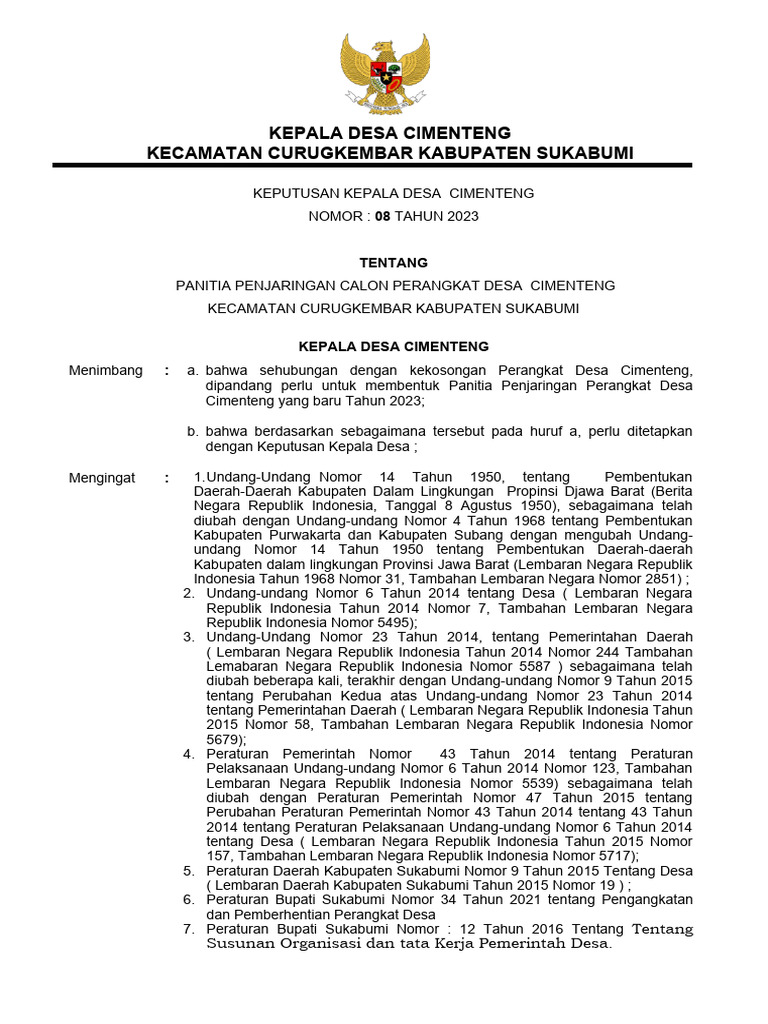 KEPALA DESA CIMENTENG
KECAMATAN CURUGKEMBAR KABUPATEN SUKABUMI

KEPUTUSAN KEPALA DESA CIMENTENG
NOMOR : 08 TAHUN 2023

TENTANG
PANITIA PENJARINGAN CALON PERANGKAT DESA CIMENTENG
KECAMATAN CURUGKEMBAR KABUPATEN SUKABUMI

KEPALA DESA CIMENTENG

Menimbang : a. bahwa sehubungan dengan kekosongan Perangkat Desa Cimenteng, dipandang perlu untuk membentuk Panitia Penjaringan Perangkat Desa Cimenteng yang baru Tahun 2023;

b. bahwa berdasarkan sebagaimana tersebut pada huruf a, perlu ditetapkan dengan Keputusan Kepala Desa ;

Mengingat : 1.Undang-Undang Nomor 14 Tahun 1950, tentang Pembentukan Daerah-Daerah Kabupaten Dalam Lingkungan Propinsi Djawa Barat (Berita Negara Republik Indonesia, Tanggal 8 Agustus 1950), sebagaimana telah diubah dengan Undang-undang Nomor 4 Tahun 1968 tentang Pembentukan Kabupaten Purwakarta dan Kabupaten Subang dengan mengubah Undang-undang Nomor 14 Tahun 1950 tentang Pembentukan Daerah-daerah Kabupaten dalam lingkungan Provinsi Jawa Barat (Lembaran Negara Republik Indonesia Tahun 1968 Nomor 31, Tambahan Lembaran Negara Nomor 2851) ;
2. Undang-undang Nomor 6 Tahun 2014 tentang Desa ( Lembaran Negara Republik Indonesia Tahun 2014 Nomor 7, Tambahan Lembaran Negara Republik Indonesia Nomor 5495);
3. Undang-Undang Nomor 23 Tahun 2014, tentang Pemerintahan Daerah ( Lembaran Negara Republik Indonesia Tahun 2014 Nomor 244 Tambahan Lemabaran Negara Republik Indonesia Nomor 5587 ) sebagaimana telah diubah beberapa kali, terakhir dengan Undang-undang Nomor 9 Tahun 2015 tentang Perubahan Kedua atas Undang-undang Nomor 23 Tahun 2014 tentang Pemerintahan Daerah ( Lembaran Negara Republik Indonesia Tahun 2015 Nomor 58, Tambahan Lembaran Negara Republik Indonesia Nomor 5679);
4. Peraturan Pemerintah Nomor 43 Tahun 2014 tentang Peraturan Pelaksanaan Undang-undang Nomor 6 Tahun 2014 Nomor 123, Tambahan Lembaran Negara Republik Indonesia Nomor 5539) sebagaimana telah diubah dengan Peraturan Pemerintah Nomor 47 Tahun 2015 tentang Perubahan Peraturan Pemerintah Nomor 43 Tahun 2014 tentang 43 Tahun 2014 tentang Peraturan Pelaksanaan Undang-undang Nomor 6 Tahun 2014 tentang Desa ( Lembaran Negara Republik Indonesia Tahun 2015 Nomor 157, Tambahan Lembaran Negara Republik Indonesia Nomor 5717);
5. Peraturan Daerah Kabupaten Sukabumi Nomor 9 Tahun 2015 Tentang Desa ( Lembaran Daerah Kabupaten Sukabumi Tahun 2015 Nomor 19 ) ;
6. Peraturan Bupati Sukabumi Nomor 34 Tahun 2021 tentang Pengangkatan dan Pemberhentian Perangkat Desa
7. Peraturan Bupati Sukabumi Nomor : 12 Tahun 2016 Tentang Tentang Susunan Organisasi dan tata Kerja Pemerintah Desa.